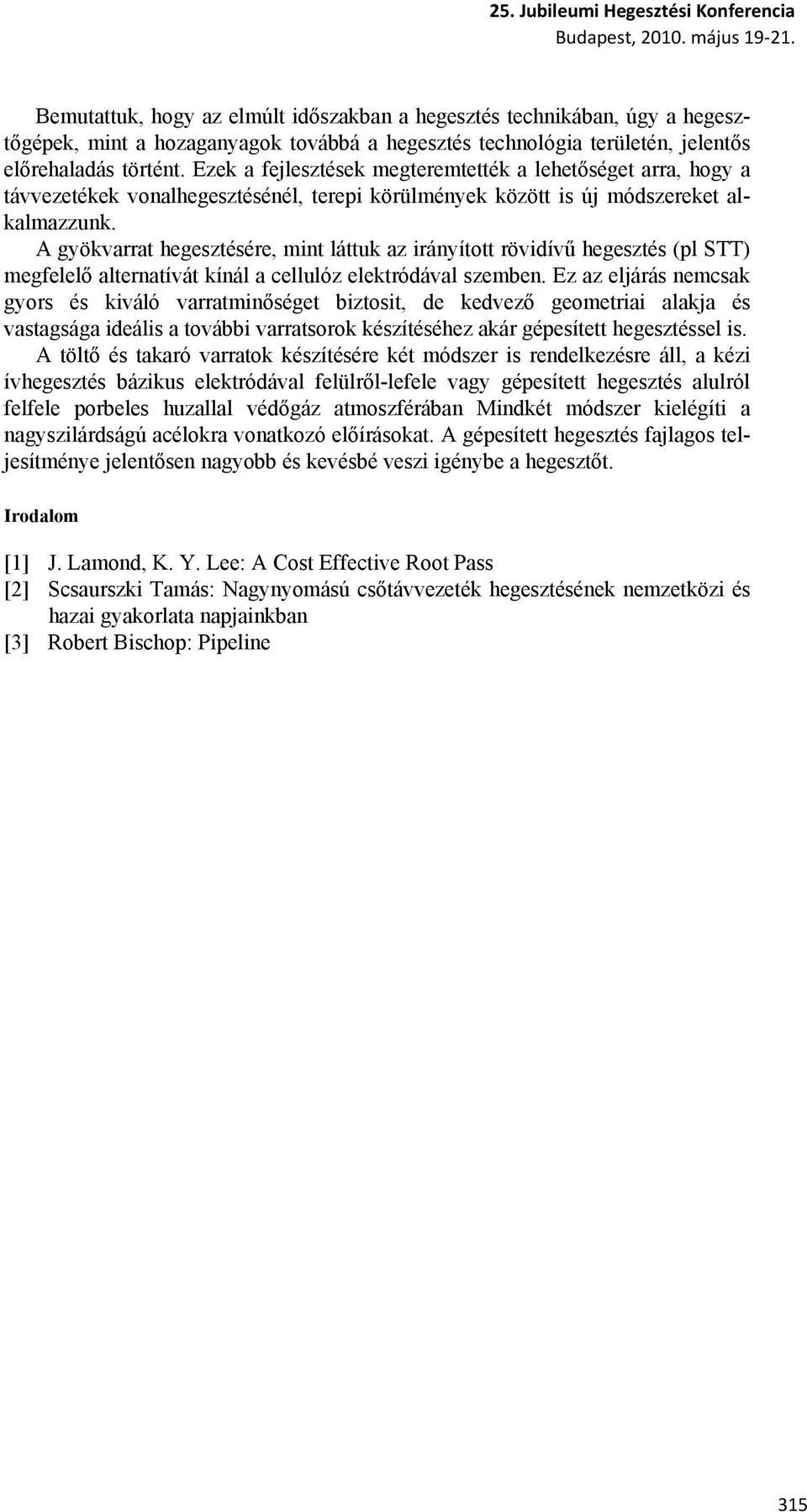 25. Jubileumi Hegesztési Konferencia
Budapest, 2010. május 19-21.

Bemutattuk, hogy az elmúlt időszakban a hegesztés technikában, úgy a hegesztőgépek, mint a hozaganyagok továbbá a hegesztés technológia területén, jelentős előrehaladás történt. Ezek a fejlesztések megteremtették a lehetőséget arra, hogy a távvezetékek vonalhegesztésénél, terepi körülmények között is új módszereket alkalmazzunk.

A gyökvarrat hegesztésére, mint láttuk az irányított rövidívű hegesztés (pl STT) megfelelő alternatívát kínál a cellulóz elektródával szemben. Ez az eljárás nemcsak gyors és kiváló varratminőséget biztosit, de kedvező geometriai alakja és vastagsága ideális a további varratsorok készítéséhez akár gépesített hegesztéssel is.

A töltő és takaró varratok készítésére két módszer is rendelkezésre áll, a kézi ívhegesztés bázikus elektródával felülről-lefele vagy gépesített hegesztés alulról felfele porbeles huzallal védőgáz atmoszférában Mindkét módszer kielégíti a nagyszilárdságú acélokra vonatkozó előírásokat. A gépesített hegesztés fajlagos teljesítménye jelentősen nagyobb és kevésbé veszi igénybe a hegesztőt.

Irodalom

[1] J. Lamond, K. Y. Lee: A Cost Effective Root Pass
[2] Scsaurszki Tamás: Nagynyomású csőtávvezeték hegesztésének nemzetközi és hazai gyakorlata napjainkban
[3] Robert Bischop: Pipeline

315